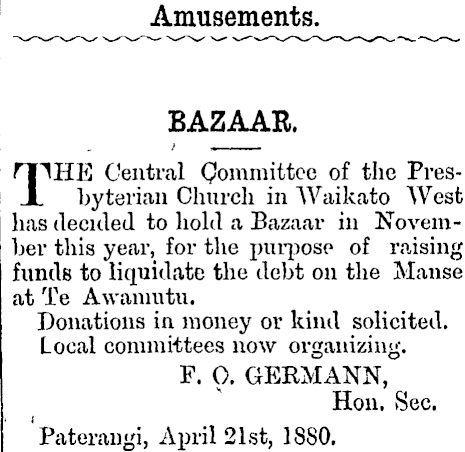 Amusements.

BAZAAR.

THE Central Committee of the Presbyterian Church in Waikato West has decided to hold a Bazaar in November this year, for the purpose of raising funds to liquidate the debt on the Manse at Te Awamutu.

Donations in money or kind solicited.

Local committees now organizing.

F. O. GERMANN,
Hon. Sec.

Paterangi, April 21st, 1880.